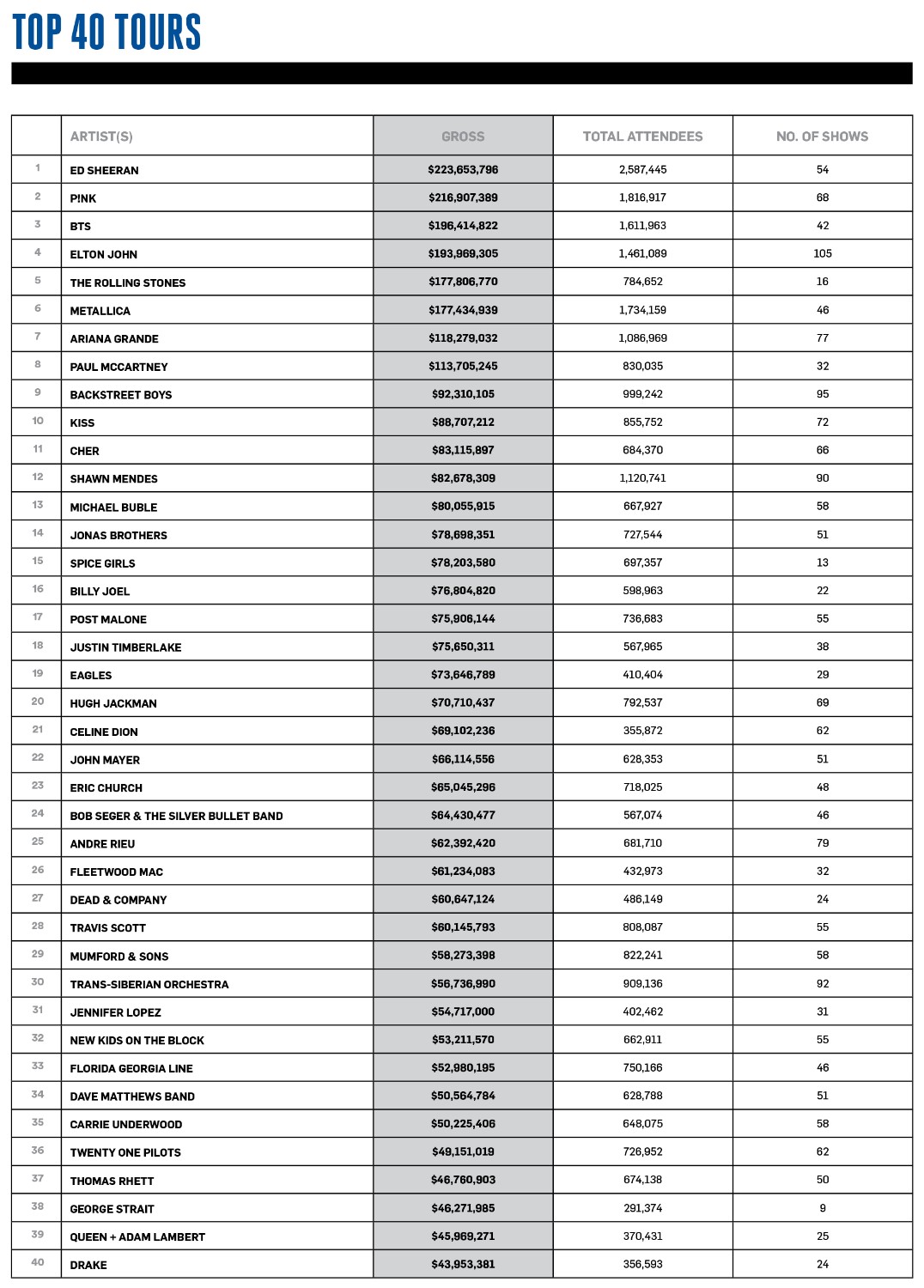 TOP 40 TOURS

|  | ARTIST(S) | GROSS | TOTAL ATTENDEES | NO. OF SHOWS |
|---|---|---|---|---|
| 1 | ED SHEERAN | $223,653,796 | 2,587,445 | 54 |
| 2 | P!NK | $216,907,389 | 1,816,917 | 68 |
| 3 | BTS | $196,414,822 | 1,611,963 | 42 |
| 4 | ELTON JOHN | $193,969,305 | 1,461,089 | 105 |
| 5 | THE ROLLING STONES | $177,806,770 | 784,652 | 16 |
| 6 | METALLICA | $177,434,939 | 1,734,159 | 46 |
| 7 | ARIANA GRANDE | $118,279,032 | 1,086,969 | 77 |
| 8 | PAUL MCCARTNEY | $113,705,245 | 830,035 | 32 |
| 9 | BACKSTREET BOYS | $92,310,105 | 999,242 | 95 |
| 10 | KISS | $88,707,212 | 855,752 | 72 |
| 11 | CHER | $83,115,897 | 684,370 | 66 |
| 12 | SHAWN MENDES | $82,678,309 | 1,120,741 | 90 |
| 13 | MICHAEL BUBLE | $80,055,915 | 667,927 | 58 |
| 14 | JONAS BROTHERS | $78,698,351 | 727,544 | 51 |
| 15 | SPICE GIRLS | $78,203,580 | 697,357 | 13 |
| 16 | BILLY JOEL | $76,804,820 | 598,963 | 22 |
| 17 | POST MALONE | $75,906,144 | 736,683 | 55 |
| 18 | JUSTIN TIMBERLAKE | $75,650,311 | 567,965 | 38 |
| 19 | EAGLES | $73,646,789 | 410,404 | 29 |
| 20 | HUGH JACKMAN | $70,710,437 | 792,537 | 69 |
| 21 | CELINE DION | $69,102,236 | 355,872 | 62 |
| 22 | JOHN MAYER | $66,114,556 | 628,353 | 51 |
| 23 | ERIC CHURCH | $65,045,296 | 718,025 | 48 |
| 24 | BOB SEGER & THE SILVER BULLET BAND | $64,430,477 | 567,074 | 46 |
| 25 | ANDRE RIEU | $62,392,420 | 681,710 | 79 |
| 26 | FLEETWOOD MAC | $61,234,083 | 432,973 | 32 |
| 27 | DEAD & COMPANY | $60,647,124 | 486,149 | 24 |
| 28 | TRAVIS SCOTT | $60,145,793 | 808,087 | 55 |
| 29 | MUMFORD & SONS | $58,273,398 | 822,241 | 58 |
| 30 | TRANS-SIBERIAN ORCHESTRA | $56,736,990 | 909,136 | 92 |
| 31 | JENNIFER LOPEZ | $54,717,000 | 402,462 | 31 |
| 32 | NEW KIDS ON THE BLOCK | $53,211,570 | 662,911 | 55 |
| 33 | FLORIDA GEORGIA LINE | $52,980,195 | 750,166 | 46 |
| 34 | DAVE MATTHEWS BAND | $50,564,784 | 628,788 | 51 |
| 35 | CARRIE UNDERWOOD | $50,225,406 | 648,075 | 58 |
| 36 | TWENTY ONE PILOTS | $49,151,019 | 726,952 | 62 |
| 37 | THOMAS RHETT | $46,760,903 | 674,138 | 50 |
| 38 | GEORGE STRAIT | $46,271,985 | 291,374 | 9 |
| 39 | QUEEN + ADAM LAMBERT | $45,969,271 | 370,431 | 25 |
| 40 | DRAKE | $43,953,381 | 356,593 | 24 |